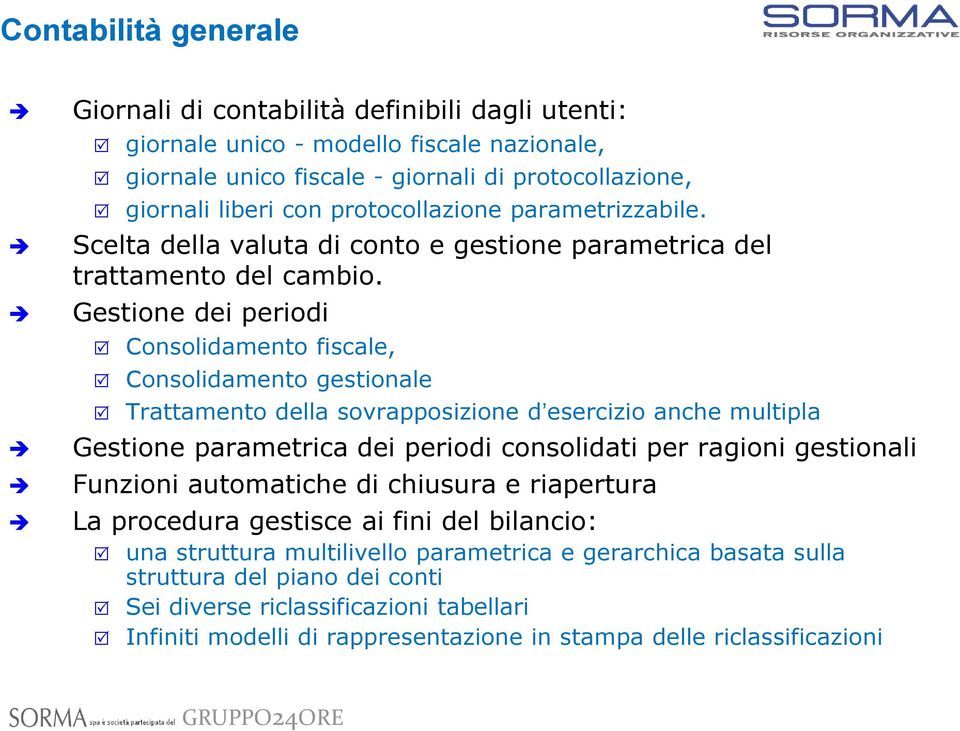 Contabilità generale

SORMA
RISORSE ORGANIZZATIVE

Giornali di contabilità definibili dagli utenti:
giornale unico - modello fiscale nazionale,
giornale unico fiscale - giornali di protocollazione,
giornali liberi con protocollazione parametrizzabile.

Scelta della valuta di conto e gestione parametrica del trattamento del cambio.

Gestione dei periodi
Consolidamento fiscale,
Consolidamento gestionale
Trattamento della sovrapposizione d'esercizio anche multipla

Gestione parametrica dei periodi consolidati per ragioni gestionali

Funzioni automatiche di chiusura e riapertura

La procedura gestisce ai fini del bilancio:
una struttura multilivello parametrica e gerarchica basata sulla struttura del piano dei conti
Sei diverse riclassificazioni tabellari
Infiniti modelli di rappresentazione in stampa delle riclassificazioni

SORMA spa è società partecipata del GRUPPO24ORE